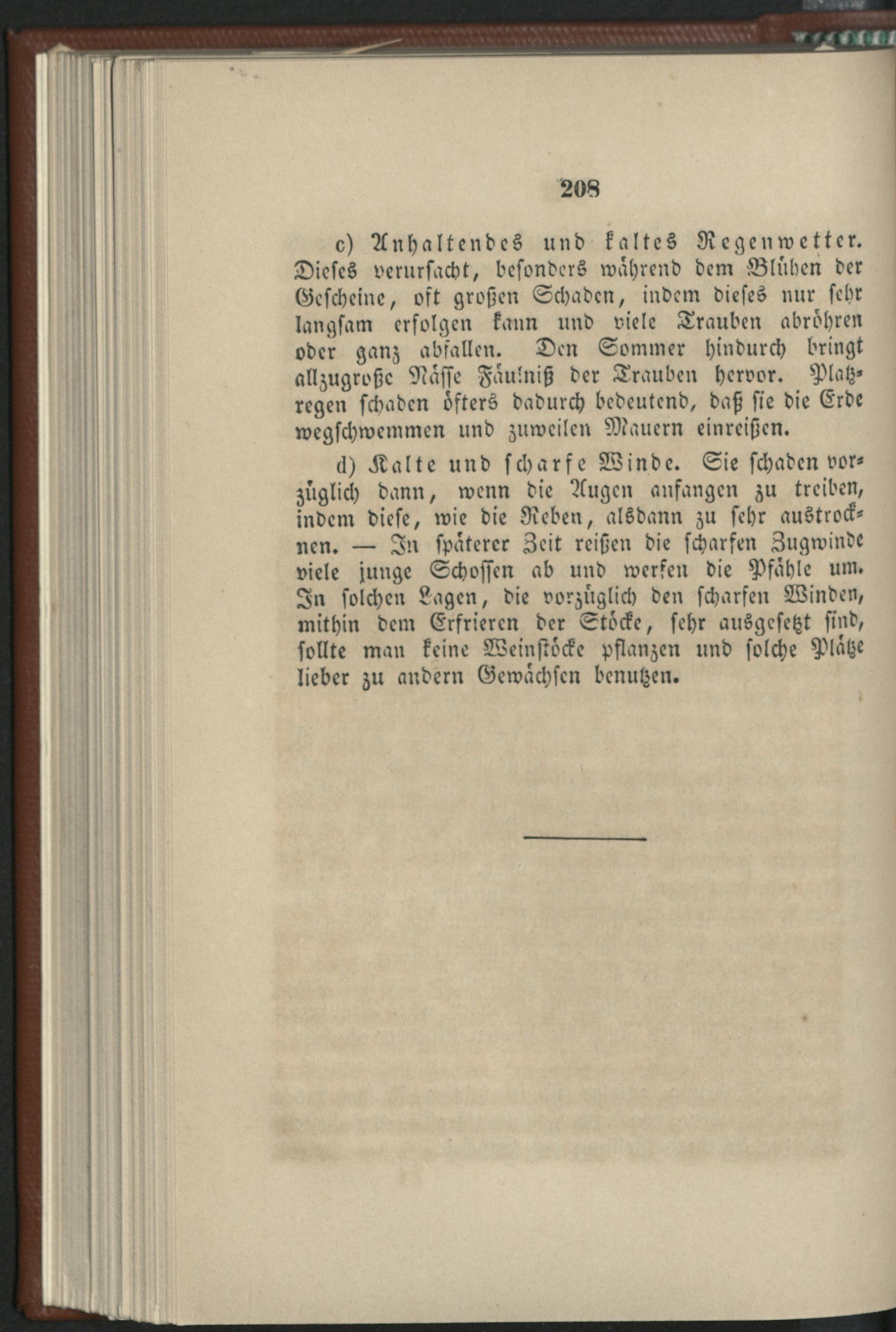 208

c) Anhaltendes und kaltes Regenwetter. Dieses verursacht, besonders während dem Blühen der Gescheine, oft großen Schaden, indem dieses nur sehr langsam erfolgen kann und viele Trauben abröhren oder ganz abfallen. Den Sommer hindurch bringt allzugroße Nässe Fäulniß der Trauben hervor. Platzregen schaden öfters dadurch bedeutend, daß sie die Erde wegschwemmen und zuweilen Mauern einreißen.

d) Kalte und scharfe Winde. Sie schaden vorzüglich dann, wenn die Augen anfangen zu treiben, indem diese, wie die Reben, alsdann zu sehr austrocknen. — In späterer Zeit reißen die scharfen Zugwinde viele junge Schossen ab und werfen die Pfähle um. In solchen Lagen, die vorzüglich den scharfen Winden, mithin dem Erfrieren der Stöcke, sehr ausgesetzt sind, sollte man keine Weinstöcke pflanzen und solche Plätze lieber zu andern Gewächsen benutzen.